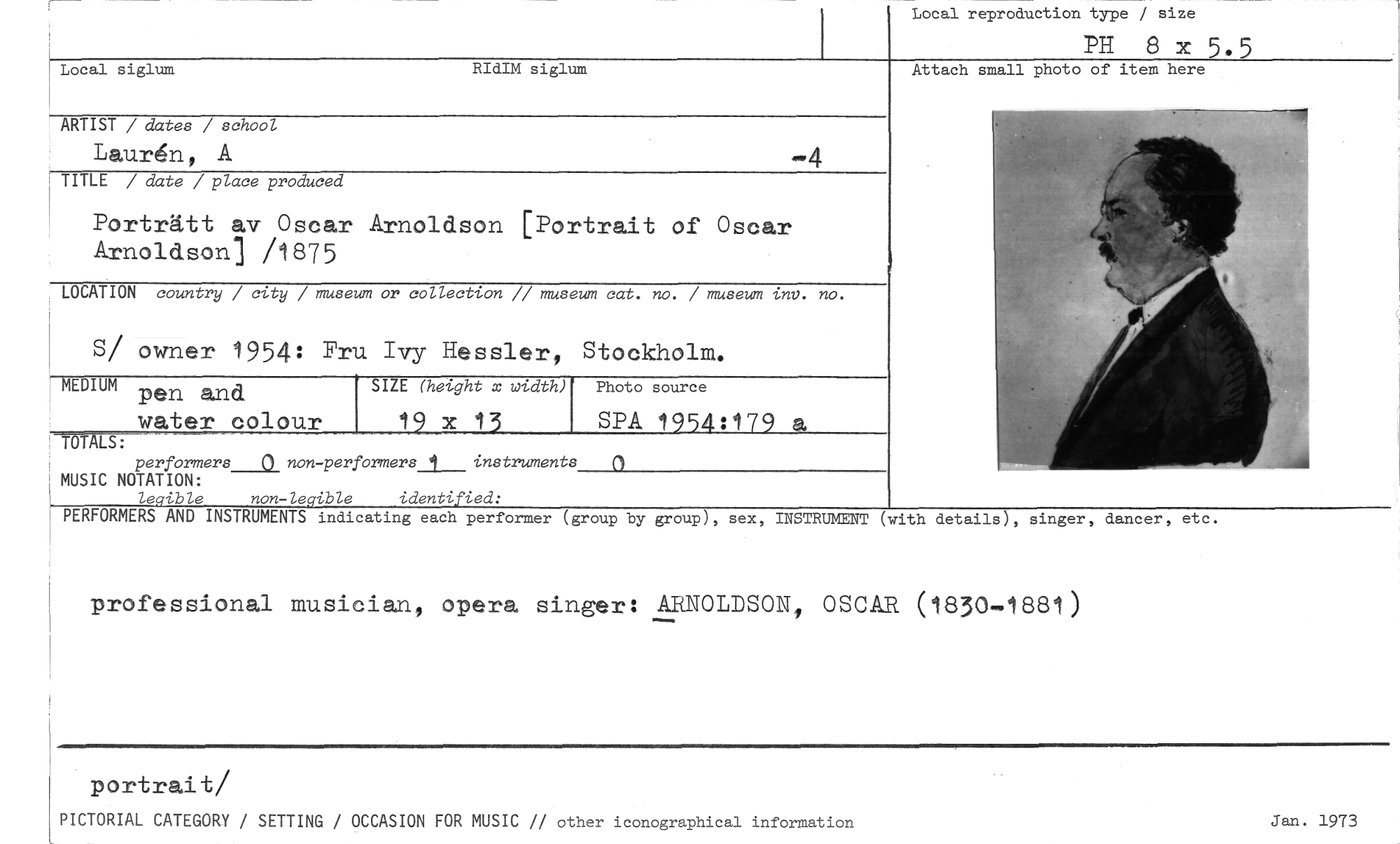 Local reproduction type / size

PH 8 x 5.5

Local siglum

RIdIM siglum

Attach small photo of item here

ARTIST / dates / school

Laurén, A

-4

TITLE / date / place produced

Porträtt av Oscar Arnoldson [Portrait of Oscar Arnoldson] /1875

LOCATION country / city / museum or collection // museum cat. no. / museum inv. no.

S/ owner 1954: Fru Ivy Hessler, Stockholm.

MEDIUM pen and water colour

SIZE (height x width) 19 x 13

Photo source SPA 1954:179 a

TOTALS:
performers 0 non-performers 1 instruments 0

MUSIC NOTATION:
legible non-legible identified:

PERFORMERS AND INSTRUMENTS indicating each performer (group by group), sex, INSTRUMENT (with details), singer, dancer, etc.

professional musician, opera singer: ARNOLDSON, OSCAR (1830-1881)

portrait/

PICTORIAL CATEGORY / SETTING / OCCASION FOR MUSIC // other iconographical information

Jan. 1973